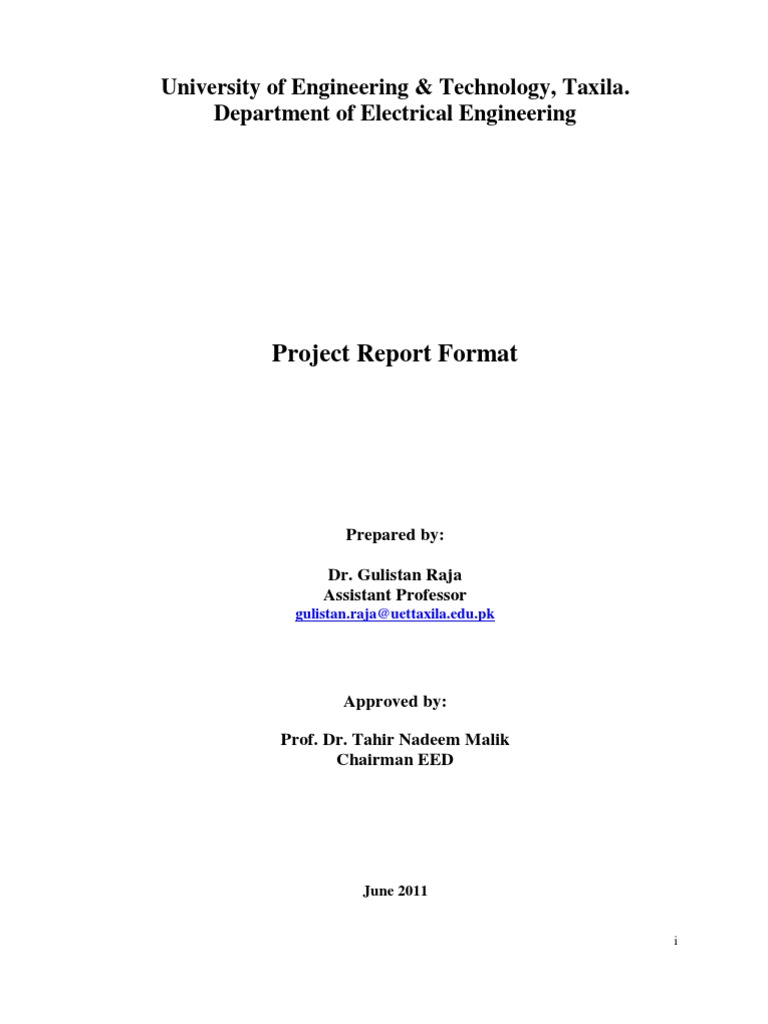 University of Engineering & Technology, Taxila.
Department of Electrical Engineering

Project Report Format

Prepared by:

Dr. Gulistan Raja
Assistant Professor
gulistan.raja@uettaxila.edu.pk

Approved by:

Prof. Dr. Tahir Nadeem Malik
Chairman EED

June 2011

i